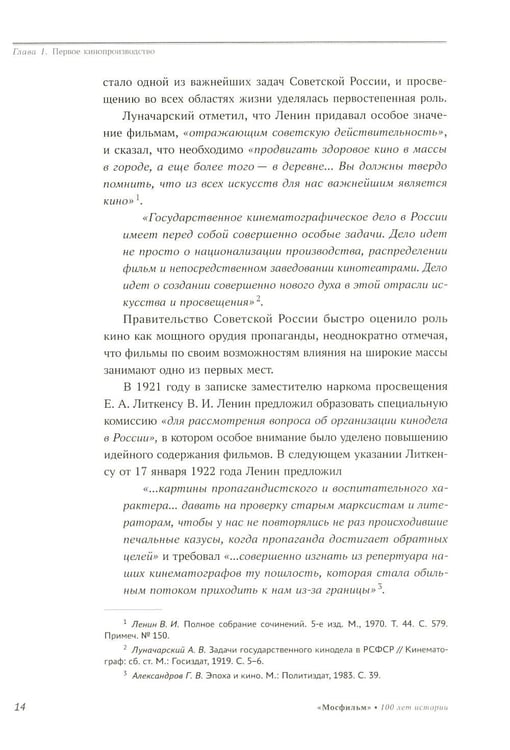 Глава 1. Первое кинопроизводство

стало одной из важнейших задач Советской России, и просвещению во всех областях жизни уделялась первостепенная роль.

Луначарский отметил, что Ленин придавал особое значение фильмам, «отражающим советскую действительность», и сказал, что необходимо «продвигать здоровое кино в массы в городе, а еще более того — в деревне... Вы должны твердо помнить, что из всех искусств для нас важнейшим является кино»$^{1}$.

«Государственное кинематографическое дело в России имеет перед собой совершенно особые задачи. Дело идет не просто о национализации производства, распределении фильм и непосредственном заведовании кинотеатрами. Дело идет о создании совершенно нового духа в этой отрасли искусства и просвещения»$^{2}$.

Правительство Советской России быстро оценило роль кино как мощного орудия пропаганды, неоднократно отмечая, что фильмы по своим возможностям влияния на широкие массы занимают одно из первых мест.

В 1921 году в записке заместителю наркома просвещения Е. А. Литкенсу В. И. Ленин предложил образовать специальную комиссию «для рассмотрения вопроса об организации кинодела в России», в котором особое внимание было уделено повышению идейного содержания фильмов. В следующем указании Литкенсу от 17 января 1922 года Ленин предложил

«...картины пропагандистского и воспитательного характера... давать на проверку старым марксистам и литераторам, чтобы у нас не повторялись не раз происходившие печальные казусы, когда пропаганда достигает обратных целей» и требовал «...совершенно изгнать из репертуара наших кинематографов ту пошлость, которая стала обильным потоком приходить к нам из-за границы»$^{3}$.

$^{1}$ Ленин В. И. Полное собрание сочинений. 5-е изд. М., 1970. Т. 44. С. 579. Примеч. № 150.

$^{2}$ Луначарский А. В. Задачи государственного кинодела в РСФСР // Кинематограф: сб. ст. М.: Госиздат, 1919. С. 5–6.

$^{3}$ Александров Г. В. Эпоха и кино. М.: Политиздат, 1983. С. 39.

14

«Мосфильм» • 100 лет истории